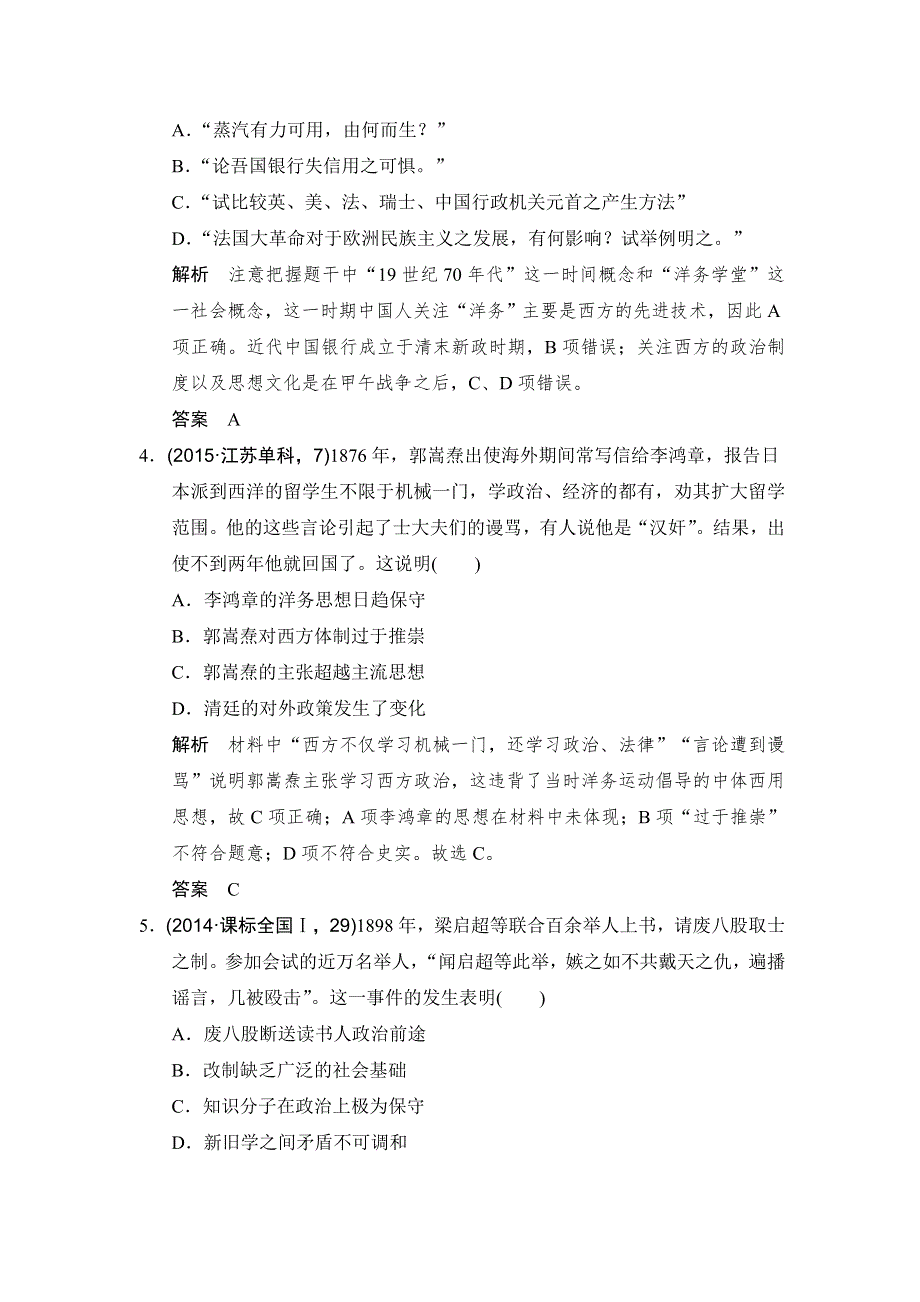 A．“蒸汽有力可用，由何而生？”

B．“论吾国银行失信用之可惧。”

C．“试比较英、美、法、瑞士、中国行政机关元首之产生方法”

D．“法国大革命对于欧洲民族主义之发展，有何影响？试举例明之。”

解析　注意把握题干中“19世纪70年代”这一时间概念和“洋务学堂”这一社会概念，这一时期中国人关注“洋务”主要是西方的先进技术，因此A项正确。近代中国银行成立于清末新政时期，B项错误；关注西方的政治制度以及思想文化是在甲午战争之后，C、D项错误。

答案　A

4．(2015·江苏单科，7)1876年，郭嵩焘出使海外期间常写信给李鸿章，报告日本派到西洋的留学生不限于机械一门，学政治、经济的都有，劝其扩大留学范围。他的这些言论引起了士大夫们的谩骂，有人说他是“汉奸”。结果，出使不到两年他就回国了。这说明(　　)

A．李鸿章的洋务思想日趋保守

B．郭嵩焘对西方体制过于推崇

C．郭嵩焘的主张超越主流思想

D．清廷的对外政策发生了变化

解析　材料中“西方不仅学习机械一门，还学习政治、法律”“言论遭到谩骂”说明郭嵩焘主张学习西方政治，这违背了当时洋务运动倡导的中体西用思想，故C项正确；A项李鸿章的思想在材料中未体现；B项“过于推崇”不符合题意；D项不符合史实。故选C。

答案　C

5．(2014·课标全国Ⅰ，29)1898年，梁启超等联合百余举人上书，请废八股取士之制。参加会试的近万名举人，“闻启超等此举，嫉之如不共戴天之仇，遍播谣言，几被殴击”。这一事件的发生表明(　　)

A．废八股断送读书人政治前途

B．改制缺乏广泛的社会基础

C．知识分子在政治上极为保守

D．新旧学之间矛盾不可调和